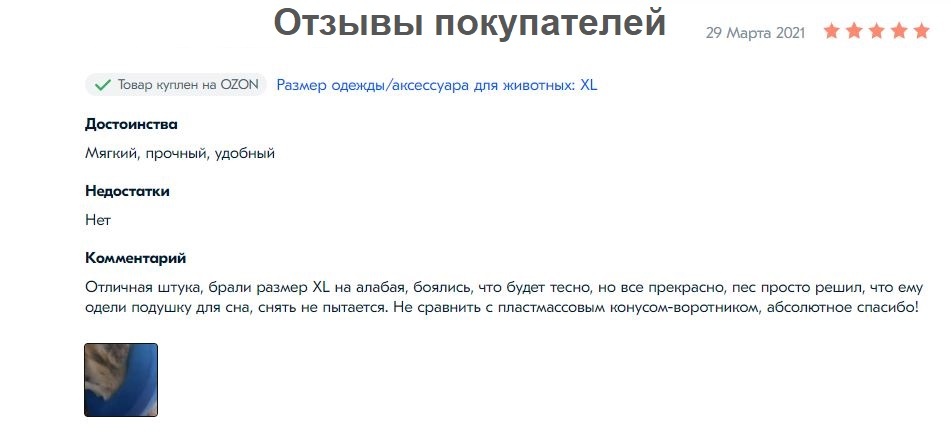 Отзывы покупателей

29 Марта 2021

Товар куплен на OZON   Размер одежды/аксессуара для животных: XL

Достоинства

Мягкий, прочный, удобный

Недостатки

Нет

Комментарий

Отличная штука, брали размер XL на алабая, боялись, что будет тесно, но все прекрасно, пес просто решил, что ему одели подушку для сна, снять не пытается. Не сравнить с пластмассовым конусом-воротником, абсолютное спасибо!